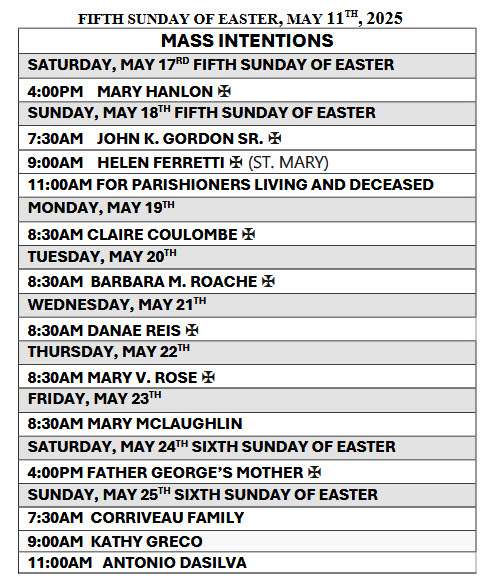 FIFTH SUNDAY OF EASTER, MAY 11$^{TH}$, 2025

| MASS INTENTIONS |
|---|
| SATURDAY, MAY 17$^{RD}$ FIFTH SUNDAY OF EASTER |
| 4:00PM MARY HANLON ✠ |
| SUNDAY, MAY 18$^{TH}$ FIFTH SUNDAY OF EASTER |
| 7:30AM JOHN K. GORDON SR. ✠ |
| 9:00AM HELEN FERRETTI ✠ (ST. MARY) |
| 11:00AM FOR PARISHIONERS LIVING AND DECEASED |
| MONDAY, MAY 19$^{TH}$ |
| 8:30AM CLAIRE COULOMBE ✠ |
| TUESDAY, MAY 20$^{TH}$ |
| 8:30AM BARBARA M. ROACHE ✠ |
| WEDNESDAY, MAY 21$^{TH}$ |
| 8:30AM DANAE REIS ✠ |
| THURSDAY, MAY 22$^{TH}$ |
| 8:30AM MARY V. ROSE ✠ |
| FRIDAY, MAY 23$^{TH}$ |
| 8:30AM MARY MCLAUGHLIN |
| SATURDAY, MAY 24$^{TH}$ SIXTH SUNDAY OF EASTER |
| 4:00PM FATHER GEORGE'S MOTHER ✠ |
| SUNDAY, MAY 25$^{TH}$ SIXTH SUNDAY OF EASTER |
| 7:30AM CORRIVEAU FAMILY |
| 9:00AM KATHY GRECO |
| 11:00AM ANTONIO DASILVA |